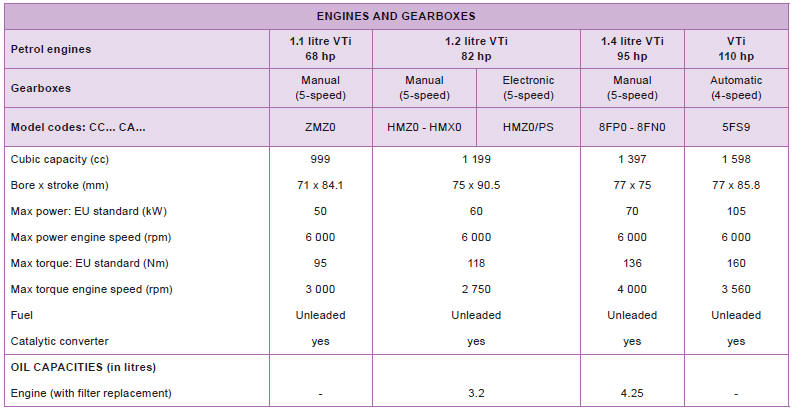 | ENGINES AND GEARBOXES | | | | | |
|---|---|---|---|---|---|
| Petrol engines | 1.1 litre VTi 68 hp | 1.2 litre VTi 82 hp | | 1.4 litre VTi 95 hp | VTi 110 hp |
| Gearboxes | Manual (5-speed) | Manual (5-speed) | Electronic (5-speed) | Manual (5-speed) | Automatic (4-speed) |
| Model codes: CC... CA... | ZMZ0 | HMZ0 - HMX0 | HMZ0/PS | 8FP0 - 8FN0 | 5FS9 |
| Cubic capacity (cc) | 999 | 1 199 | | 1 397 | 1 598 |
| Bore x stroke (mm) | 71 x 84.1 | 75 x 90.5 | | 77 x 75 | 77 x 85.8 |
| Max power: EU standard (kW) | 50 | 60 | | 70 | 105 |
| Max power engine speed (rpm) | 6 000 | 6 000 | | 6 000 | 6 000 |
| Max torque: EU standard (Nm) | 95 | 118 | | 136 | 160 |
| Max torque engine speed (rpm) | 3 000 | 2 750 | | 4 000 | 3 560 |
| Fuel | Unleaded | Unleaded | | Unleaded | Unleaded |
| Catalytic converter | yes | yes | | yes | yes |
| OIL CAPACITIES (in litres) | | | | | |
| Engine (with filter replacement) | - | 3.2 | | 4.25 | - |